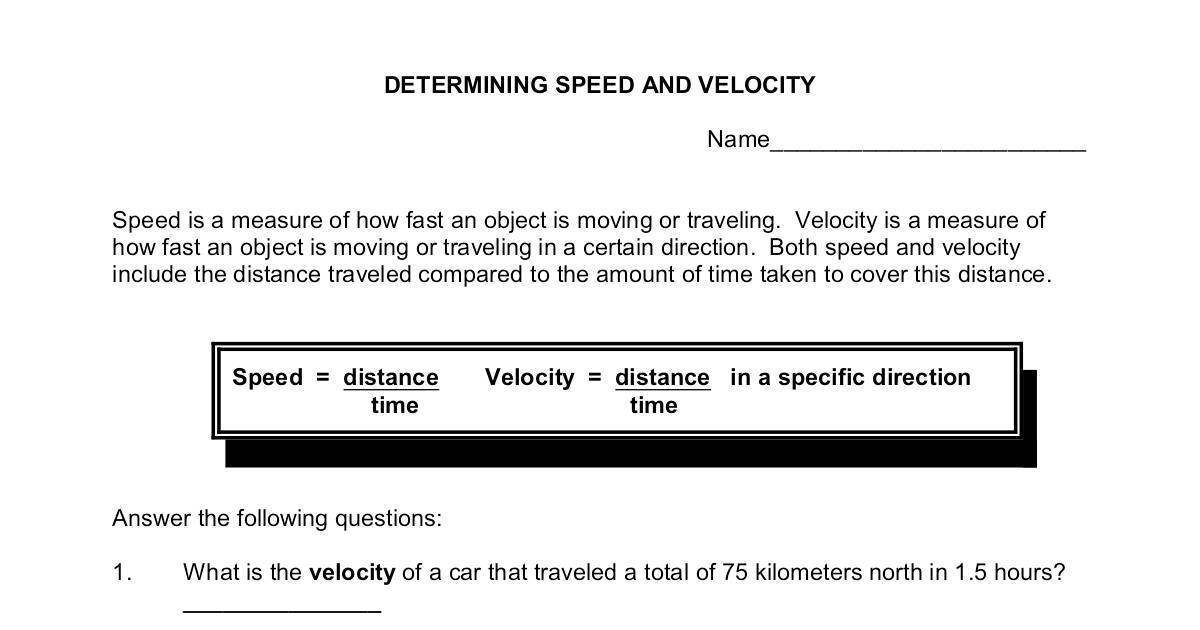 DETERMINING SPEED AND VELOCITY

Name________________________

Speed is a measure of how fast an object is moving or traveling. Velocity is a measure of how fast an object is moving or traveling in a certain direction. Both speed and velocity include the distance traveled compared to the amount of time taken to cover this distance.

Speed = $\frac{\text{distance}}{\text{time}}$ Velocity = $\frac{\text{distance}}{\text{time}}$ in a specific direction

Answer the following questions:

1. What is the **velocity** of a car that traveled a total of 75 kilometers north in 1.5 hours? _______________